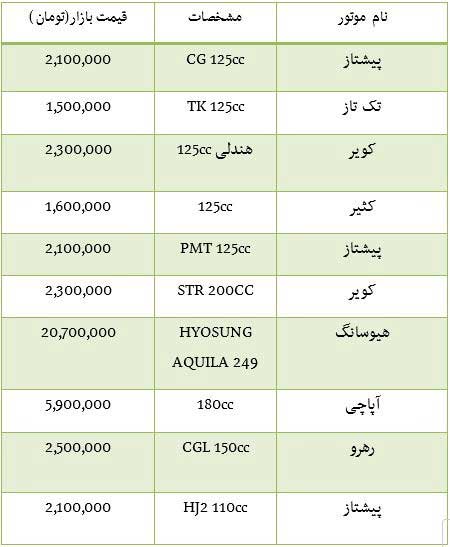 | نام موتور | مشخصات | قیمت بازار(تومان ) |
|---|---|---|
| پیشتاز | CG 125cc | 2,100,000 |
| تک تاز | TK 125cc | 1,500,000 |
| کویر | هندلی 125cc | 2,300,000 |
| کثیر | 125cc | 1,600,000 |
| پیشتاز | PMT 125cc | 2,100,000 |
| کویر | STR 200CC | 2,300,000 |
| هیوسانگ | HYOSUNG AQUILA 249 | 20,700,000 |
| آپاچی | 180cc | 5,900,000 |
| رهرو | CGL 150cc | 2,500,000 |
| پیشتاز | HJ2 110cc | 2,100,000 |